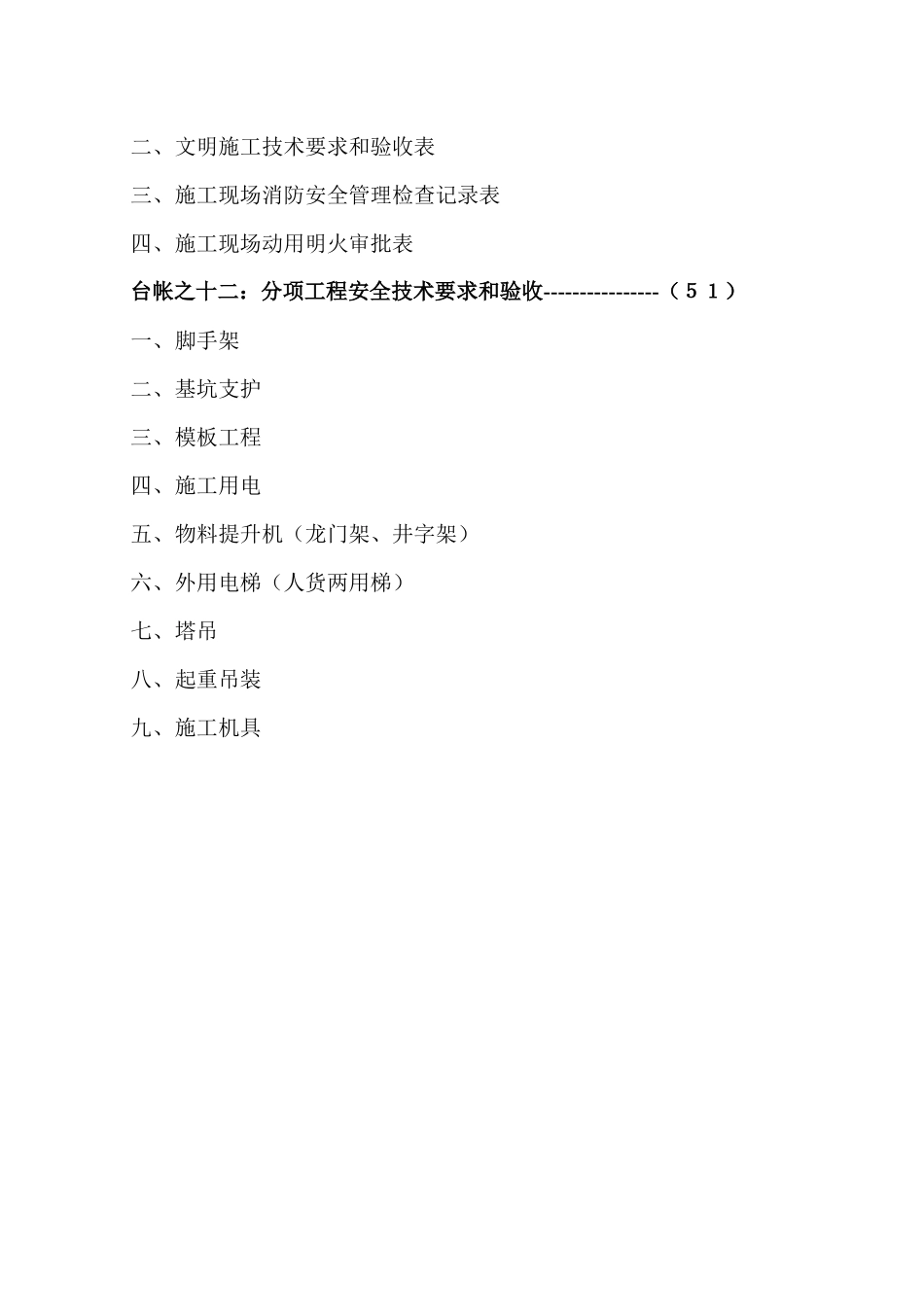 二、文明施工技术要求和验收表

三、施工现场消防安全管理检查记录表

四、施工现场动用明火审批表

台帐之十二：分项工程安全技术要求和验收----------------（５１）

一、脚手架

二、基坑支护

三、模板工程

四、施工用电

五、物料提升机（龙门架、井字架）

六、外用电梯（人货两用梯）

七、塔吊

八、起重吊装

九、施工机具